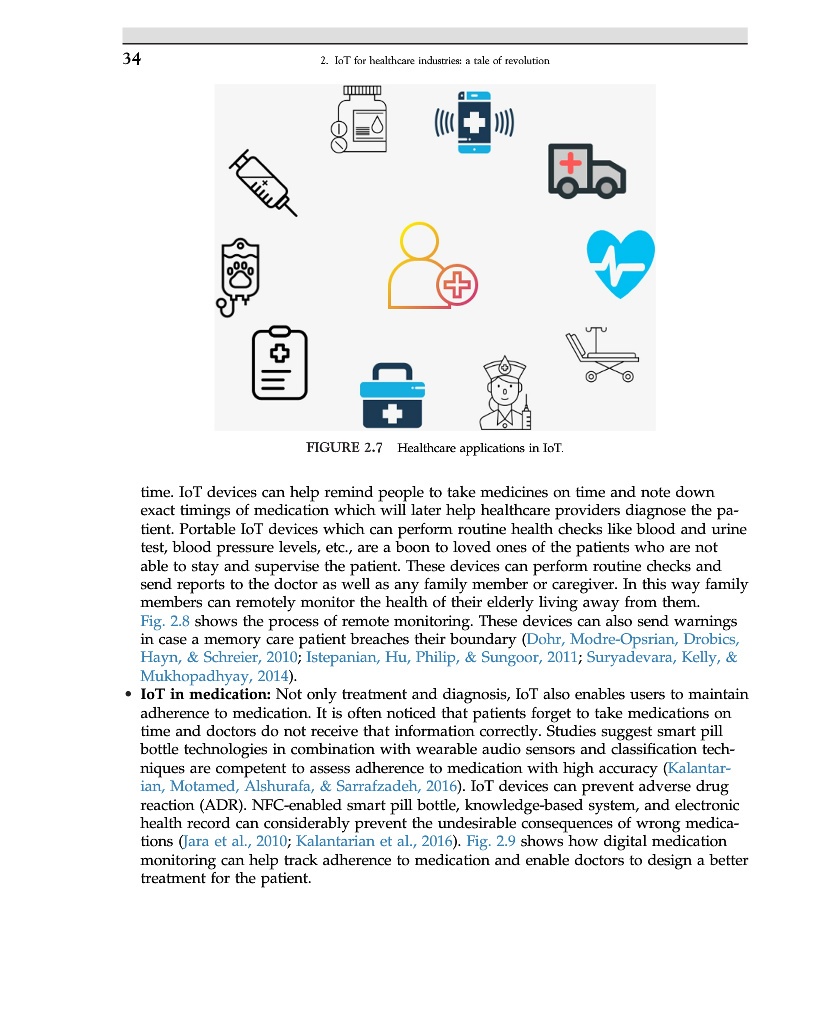 34 2. IoT for healthcare industries: a tale of revolution

FIGURE 2.7 Healthcare applications in IoT.

time. IoT devices can help remind people to take medicines on time and note down exact timings of medication which will later help healthcare providers diagnose the patient. Portable IoT devices which can perform routine health checks like blood and urine test, blood pressure levels, etc., are a boon to loved ones of the patients who are not able to stay and supervise the patient. These devices can perform routine checks and send reports to the doctor as well as any family member or caregiver. In this way family members can remotely monitor the health of their elderly living away from them. Fig. 2.8 shows the process of remote monitoring. These devices can also send warnings in case a memory care patient breaches their boundary (Dohr, Modre-Opsrian, Drobics, Hayn, & Schreier, 2010; Istepanian, Hu, Philip, & Sungoor, 2011; Suryadevara, Kelly, & Mukhopadhyay, 2014).

• **IoT in medication:** Not only treatment and diagnosis, IoT also enables users to maintain adherence to medication. It is often noticed that patients forget to take medications on time and doctors do not receive that information correctly. Studies suggest smart pill bottle technologies in combination with wearable audio sensors and classification techniques are competent to assess adherence to medication with high accuracy (Kalantarian, Motamed, Alshurafa, & Sarrafzadeh, 2016). IoT devices can prevent adverse drug reaction (ADR). NFC-enabled smart pill bottle, knowledge-based system, and electronic health record can considerably prevent the undesirable consequences of wrong medications (Jara et al., 2010; Kalantarian et al., 2016). Fig. 2.9 shows how digital medication monitoring can help track adherence to medication and enable doctors to design a better treatment for the patient.